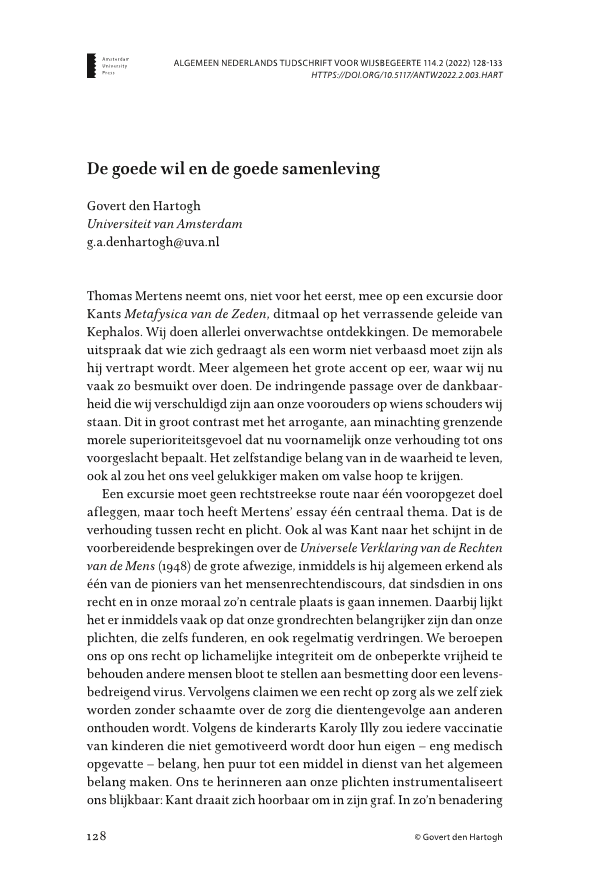 Amsterdam University Press

ALGEMEEN NEDERLANDS TIJDSCHRIFT VOOR WIJSBEGEERTE 114.2 (2022) 128-133
HTTPS://DOI.ORG/10.5117/ANTW2022.2.003.HART

De goede wil en de goede samenleving

Govert den Hartogh
Universiteit van Amsterdam
g.a.denhartogh@uva.nl

Thomas Mertens neemt ons, niet voor het eerst, mee op een excursie door Kants Metafysica van de Zeden, ditmaal op het verrassende geleide van Kephalos. Wij doen allerlei onverwachtse ontdekkingen. De memorabele uitspraak dat wie zich gedraagt als een worm niet verbaasd moet zijn als hij vertrapt wordt. Meer algemeen het grote accent op eer, waar wij nu vaak zo besmuikt over doen. De indringende passage over de dankbaarheid die wij verschuldigd zijn aan onze voorouders op wiens schouders wij staan. Dit in groot contrast met het arrogante, aan minachting grenzende morele superioriteitsgevoel dat nu voornamelijk onze verhouding tot ons voorgeslacht bepaalt. Het zelfstandige belang van in de waarheid te leven, ook al zou het ons veel gelukkiger maken om valse hoop te krijgen.

Een excursie moet geen rechtstreekse route naar één vooropgezet doel afleggen, maar toch heeft Mertens' essay één centraal thema. Dat is de verhouding tussen recht en plicht. Ook al was Kant naar het schijnt in de voorbereidende besprekingen over de Universele Verklaring van de Rechten van de Mens (1948) de grote afwezige, inmiddels is hij algemeen erkend als één van de pioniers van het mensenrechtendiscours, dat sindsdien in ons recht en in onze moraal zo'n centrale plaats is gaan innemen. Daarbij lijkt het er inmiddels vaak op dat onze grondrechten belangrijker zijn dan onze plichten, die zelfs funderen, en ook regelmatig verdringen. We beroepen ons op ons recht op lichamelijke integriteit om de onbeperkte vrijheid te behouden andere mensen bloot te stellen aan besmetting door een levensbedreigend virus. Vervolgens claimen we een recht op zorg als we zelf ziek worden zonder schaamte over de zorg die dientengevolge aan anderen onthouden wordt. Volgens de kinderarts Karoly Illy zou iedere vaccinatie van kinderen die niet gemotiveerd wordt door hun eigen – eng medisch opgevatte – belang, hen puur tot een middel in dienst van het algemeen belang maken. Ons te herinneren aan onze plichten instrumentaliseert ons blijkbaar: Kant draait zich hoorbaar om in zijn graf. In zo'n benadering

128

© Govert den Hartogh